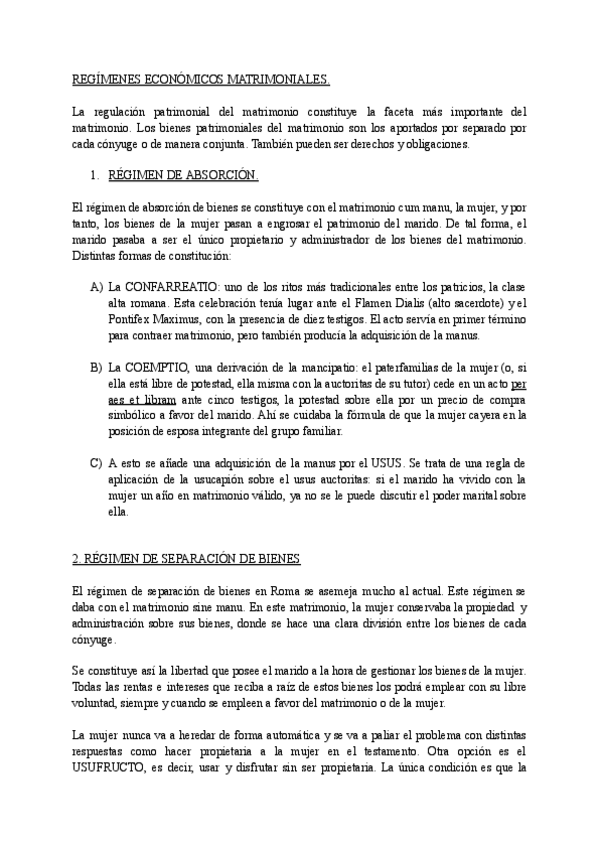 REGÍMENES ECONÓMICOS MATRIMONIALES.

La regulación patrimonial del matrimonio constituye la faceta más importante del matrimonio. Los bienes patrimoniales del matrimonio son los aportados por separado por cada cónyuge o de manera conjunta. También pueden ser derechos y obligaciones.

1. RÉGIMEN DE ABSORCIÓN.

El régimen de absorción de bienes se constituye con el matrimonio cum manu, la mujer, y por tanto, los bienes de la mujer pasan a engrosar el patrimonio del marido. De tal forma, el marido pasaba a ser el único propietario y administrador de los bienes del matrimonio. Distintas formas de constitución:

A) La CONFARREATIO: uno de los ritos más tradicionales entre los patricios, la clase alta romana. Esta celebración tenía lugar ante el Flamen Dialis (alto sacerdote) y el Pontifex Maximus, con la presencia de diez testigos. El acto servía en primer término para contraer matrimonio, pero también producía la adquisición de la manus.

B) La COEMPTIO, una derivación de la mancipatio: el paterfamilias de la mujer (o, si ella está libre de potestad, ella misma con la auctoritas de su tutor) cede en un acto per aes et libram ante cinco testigos, la potestad sobre ella por un precio de compra simbólico a favor del marido. Ahí se cuidaba la fórmula de que la mujer cayera en la posición de esposa integrante del grupo familiar.

C) A esto se añade una adquisición de la manus por el USUS. Se trata de una regla de aplicación de la usucapión sobre el usus auctoritas: si el marido ha vivido con la mujer un año en matrimonio válido, ya no se le puede discutir el poder marital sobre ella.

2. RÉGIMEN DE SEPARACIÓN DE BIENES

El régimen de separación de bienes en Roma se asemeja mucho al actual. Este régimen se daba con el matrimonio sine manu. En este matrimonio, la mujer conservaba la propiedad y administración sobre sus bienes, donde se hace una clara división entre los bienes de cada cónyuge.

Se constituye así la libertad que posee el marido a la hora de gestionar los bienes de la mujer. Todas las rentas e intereses que reciba a raíz de estos bienes los podrá emplear con su libre voluntad, siempre y cuando se empleen a favor del matrimonio o de la mujer.

La mujer nunca va a heredar de forma automática y se va a paliar el problema con distintas respuestas como hacer propietaria a la mujer en el testamento. Otra opción es el USUFRUCTO, es decir, usar y disfrutar sin ser propietaria. La única condición es que la